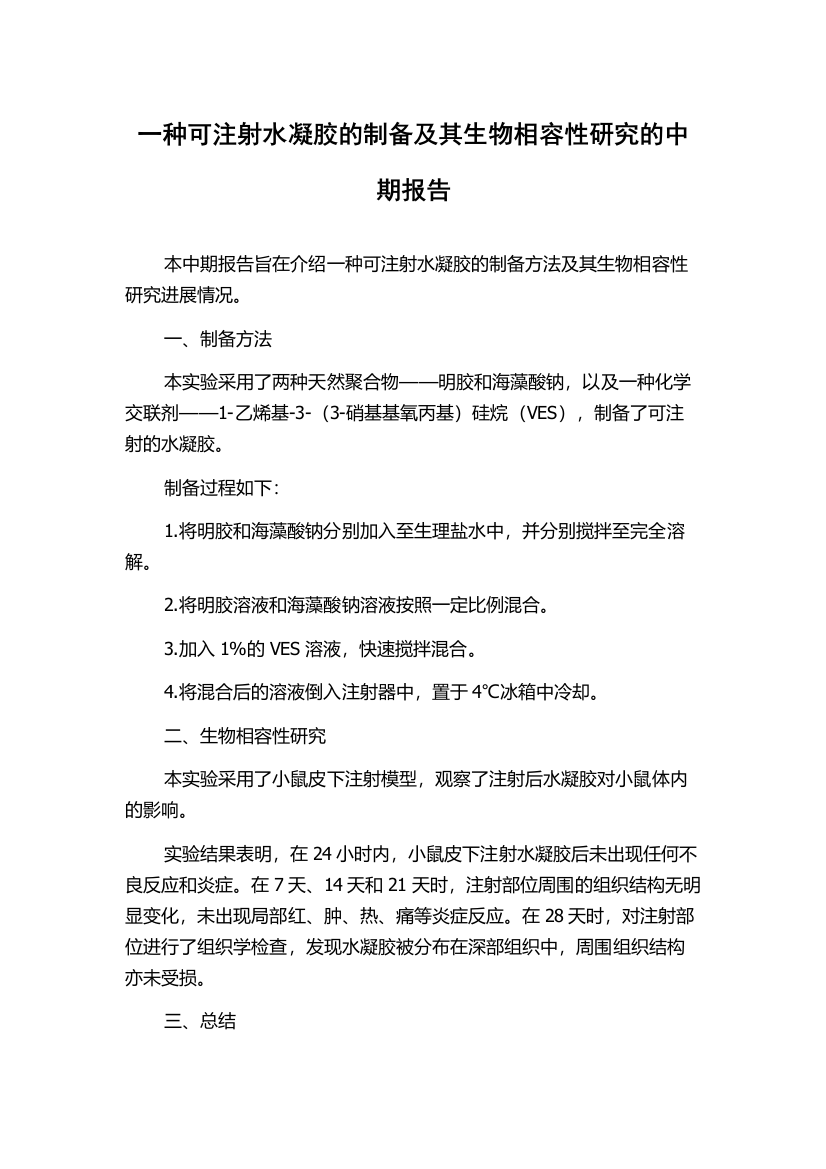 一种可注射水凝胶的制备及其生物相容性研究的中期报告

本中期报告旨在介绍一种可注射水凝胶的制备方法及其生物相容性研究进展情况。

一、制备方法

本实验采用了两种天然聚合物——明胶和海藻酸钠，以及一种化学交联剂——1-乙烯基-3-（3-硝基基氧丙基）硅烷（VES），制备了可注射的水凝胶。

制备过程如下：

1.将明胶和海藻酸钠分别加入至生理盐水中，并分别搅拌至完全溶解。

2.将明胶溶液和海藻酸钠溶液按照一定比例混合。

3.加入 1%的 VES 溶液，快速搅拌混合。

4.将混合后的溶液倒入注射器中，置于 4℃冰箱中冷却。

二、生物相容性研究

本实验采用了小鼠皮下注射模型，观察了注射后水凝胶对小鼠体内的影响。

实验结果表明，在 24 小时内，小鼠皮下注射水凝胶后未出现任何不良反应和炎症。在 7 天、14 天和 21 天时，注射部位周围的组织结构无明显变化，未出现局部红、肿、热、痛等炎症反应。在 28 天时，对注射部位进行了组织学检查，发现水凝胶被分布在深部组织中，周围组织结构亦未受损。

三、总结